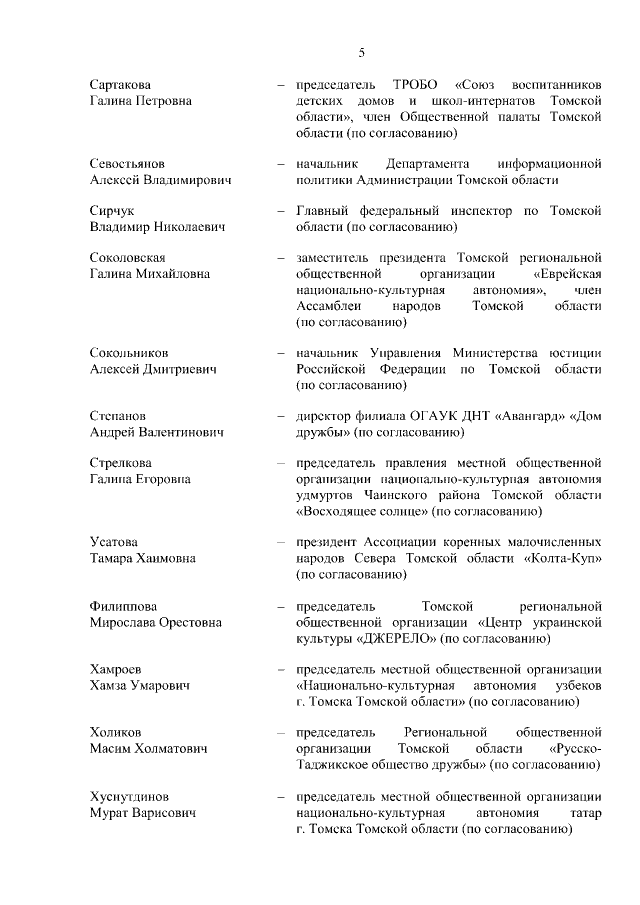 5

Сартакова Галина Петровна – председатель ТРОБО «Союз воспитанников детских домов и школ-интернатов Томской области», член Общественной палаты Томской области (по согласованию)

Севостьянов Алексей Владимирович – начальник Департамента информационной политики Администрации Томской области

Сирчук Владимир Николаевич – Главный федеральный инспектор по Томской области (по согласованию)

Соколовская Галина Михайловна – заместитель президента Томской региональной общественной организации «Еврейская национально-культурная автономия», член Ассамблеи народов Томской области (по согласованию)

Сокольников Алексей Дмитриевич – начальник Управления Министерства юстиции Российской Федерации по Томской области (по согласованию)

Степанов Андрей Валентинович – директор филиала ОГАУК ДНТ «Авангард» «Дом дружбы» (по согласованию)

Стрелкова Галина Егоровна – председатель правления местной общественной организации национально-культурная автономия удмуртов Чаинского района Томской области «Восходящее солнце» (по согласованию)

Усатова Тамара Хаимовна – президент Ассоциации коренных малочисленных народов Севера Томской области «Колта-Куп» (по согласованию)

Филиппова Мирослава Орестовна – председатель Томской региональной общественной организации «Центр украинской культуры «ДЖЕРЕЛО» (по согласованию)

Хамроев Хамза Умарович – председатель местной общественной организации «Национально-культурная автономия узбеков г. Томска Томской области» (по согласованию)

Холиков Масим Холматович – председатель Региональной общественной организации Томской области «Русско-Таджикское общество дружбы» (по согласованию)

Хуснутдинов Мурат Варисович – председатель местной общественной организации национально-культурная автономия татар г. Томска Томской области (по согласованию)